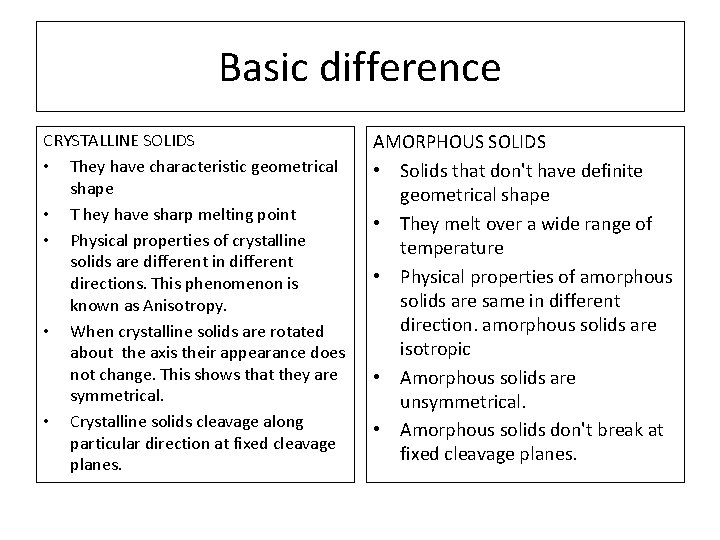 Basic difference

CRYSTALLINE SOLIDS

• They have characteristic geometrical shape
• T hey have sharp melting point
• Physical properties of crystalline solids are different in different directions. This phenomenon is known as Anisotropy.
• When crystalline solids are rotated about the axis their appearance does not change. This shows that they are symmetrical.
• Crystalline solids cleavage along particular direction at fixed cleavage planes.

AMORPHOUS SOLIDS

• Solids that don't have definite geometrical shape
• They melt over a wide range of temperature
• Physical properties of amorphous solids are same in different direction. amorphous solids are isotropic
• Amorphous solids are unsymmetrical.
• Amorphous solids don't break at fixed cleavage planes.